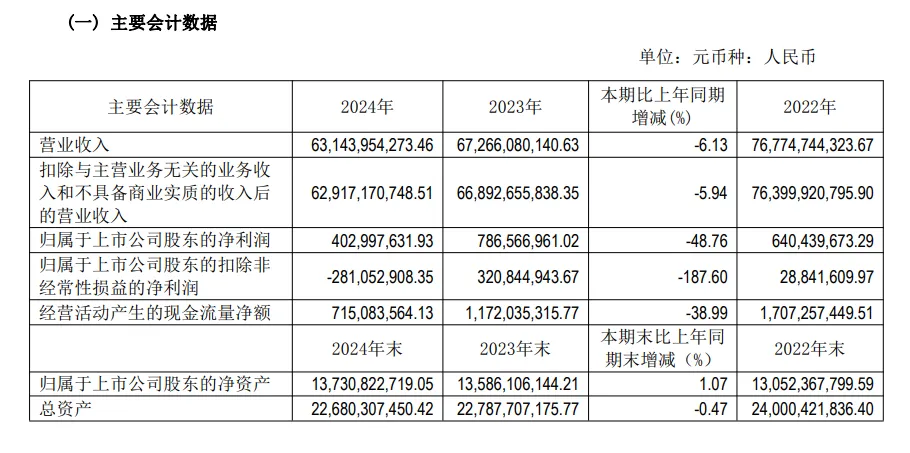 （一）主要会计数据

单位：元币种：人民币

| 主要会计数据 | 2024年 | 2023年 | 本期比上年同期增减(%) | 2022年 |
|---|---|---|---|---|
| 营业收入 | 63,143,954,273.46 | 67,266,080,140.63 | -6.13 | 76,774,744,323.67 |
| 扣除与主营业务无关的业务收入和不具备商业实质的收入后的营业收入 | 62,917,170,748.51 | 66,892,655,838.35 | -5.94 | 76,399,920,795.90 |
| 归属于上市公司股东的净利润 | 402,997,631.93 | 786,566,961.02 | -48.76 | 640,439,673.29 |
| 归属于上市公司股东的扣除非经常性损益的净利润 | -281,052,908.35 | 320,844,943.67 | -187.60 | 28,841,609.97 |
| 经营活动产生的现金流量净额 | 715,083,564.13 | 1,172,035,315.77 | -38.99 | 1,707,257,449.51 |
|  | 2024年末 | 2023年末 | 本期末比上年同期末增减（%） | 2022年末 |
| 归属于上市公司股东的净资产 | 13,730,822,719.05 | 13,586,106,144.21 | 1.07 | 13,052,367,799.59 |
| 总资产 | 22,680,307,450.42 | 22,787,707,175.77 | -0.47 | 24,000,421,836.40 |